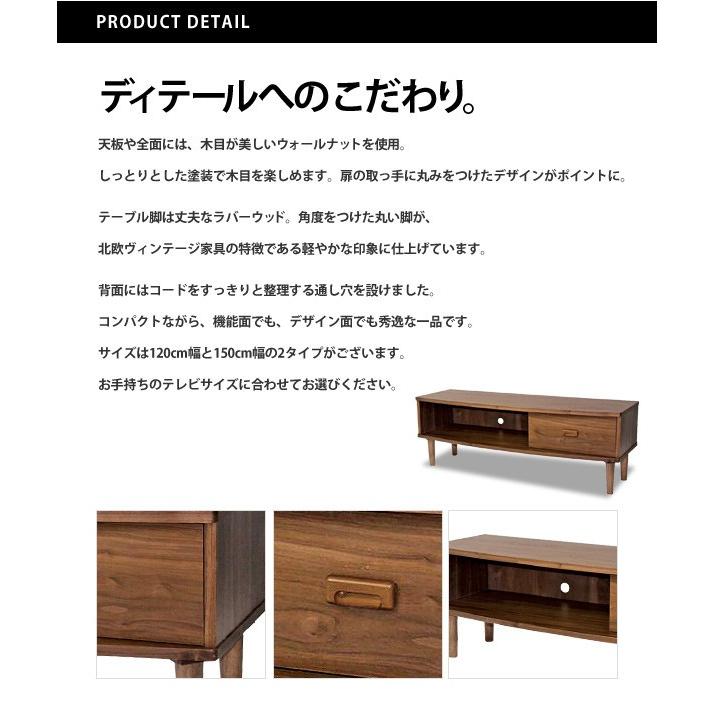 PRODUCT DETAIL

ディテールへのこだわり。

天板や全面には、木目が美しいウォールナットを使用。

しっとりとした塗装で木目を楽しめます。扉の取っ手に丸みをつけたデザインがポイントに。

テーブル脚は丈夫なラバーウッド。角度をつけた丸い脚が、

北欧ヴィンテージ家具の特徴である軽やかな印象に仕上げています。

背面にはコードをすっきりと整理する通し穴を設けました。

コンパクトながら、機能面でも、デザイン面でも秀逸な一品です。

サイズは120cm幅と150cm幅の2タイプがございます。

お手持ちのテレビサイズに合わせてお選びください。